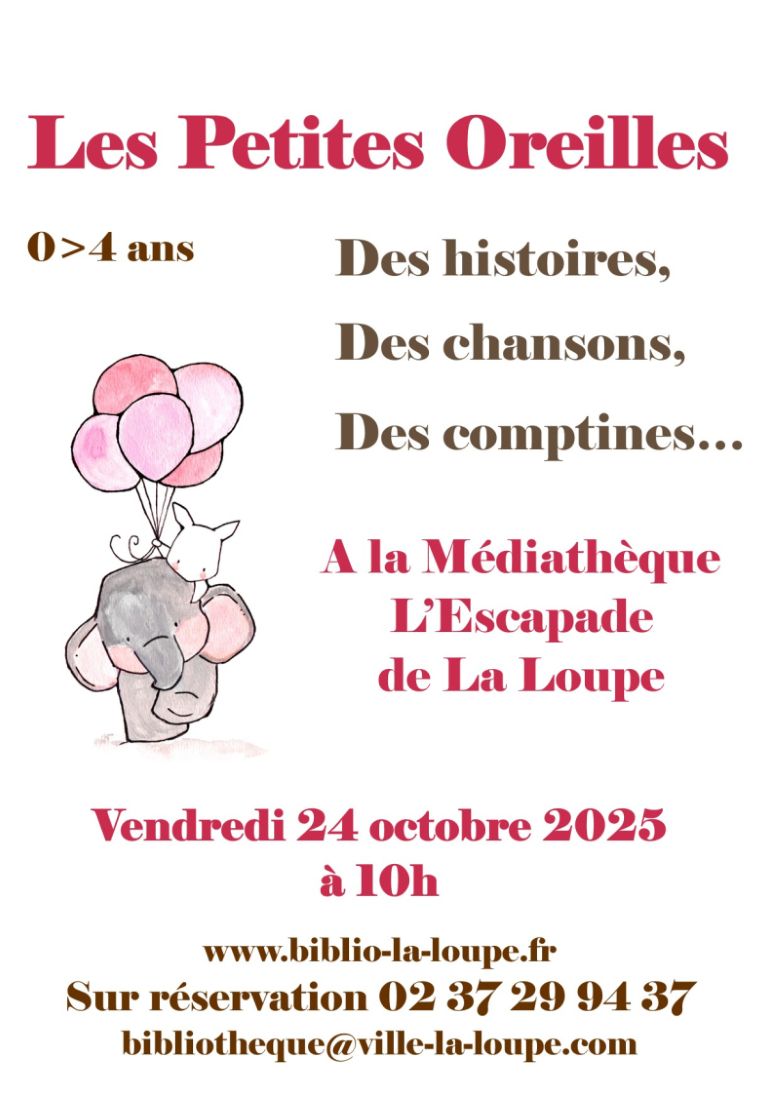 Les Petites Oreilles

0>4 ans

Des histoires,

Des chansons,

Des comptines…

A la Médiathèque
L'Escapade
de La Loupe

Vendredi 24 octobre 2025
à 10h

www.biblio-la-loupe.fr
Sur réservation 02 37 29 94 37
bibliotheque@ville-la-loupe.com